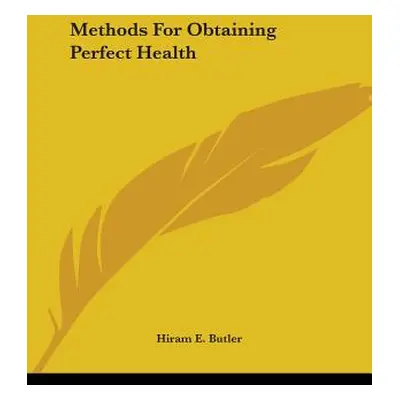 Methods For Obtaining Perfect Health

Hiram E. Butler